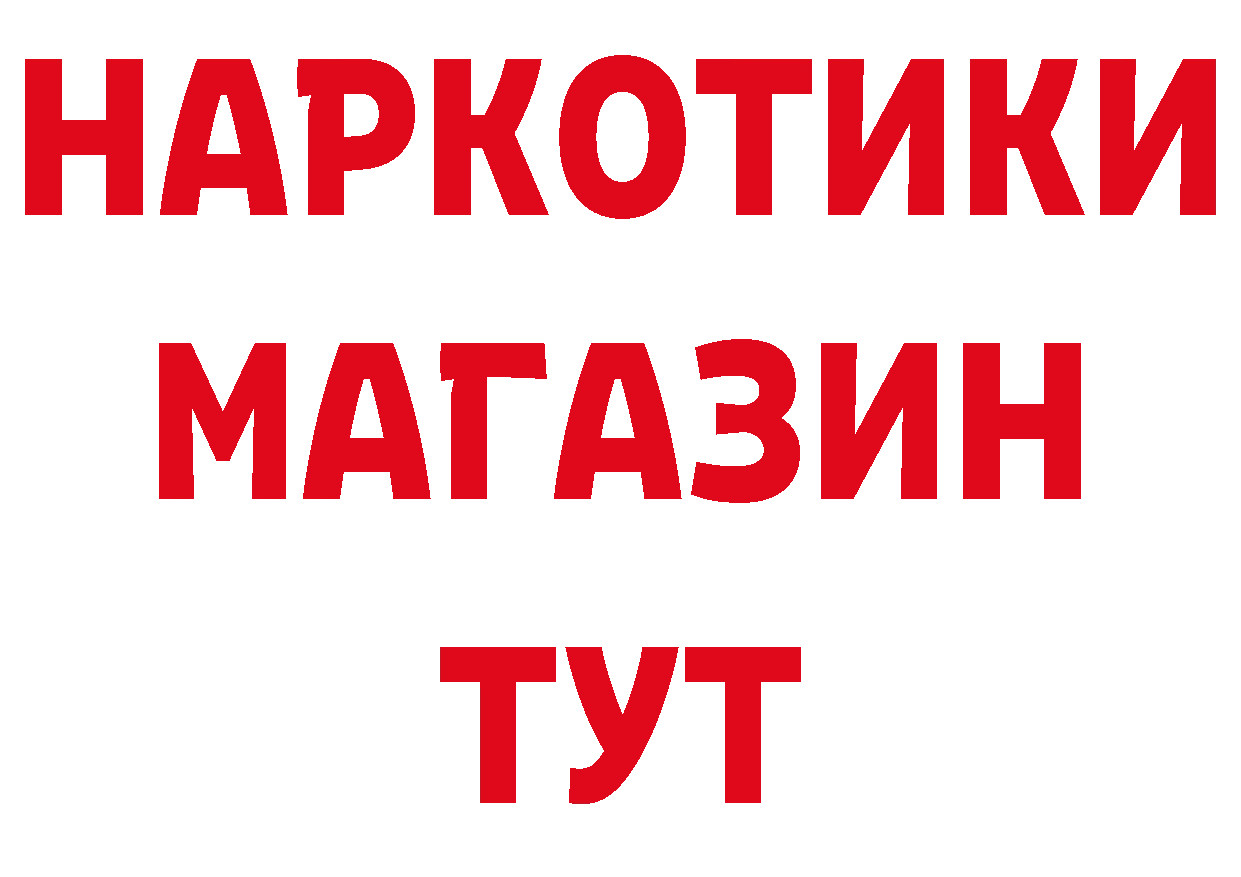 НАРКОТИКИ
МАГАЗИН
ТУТ